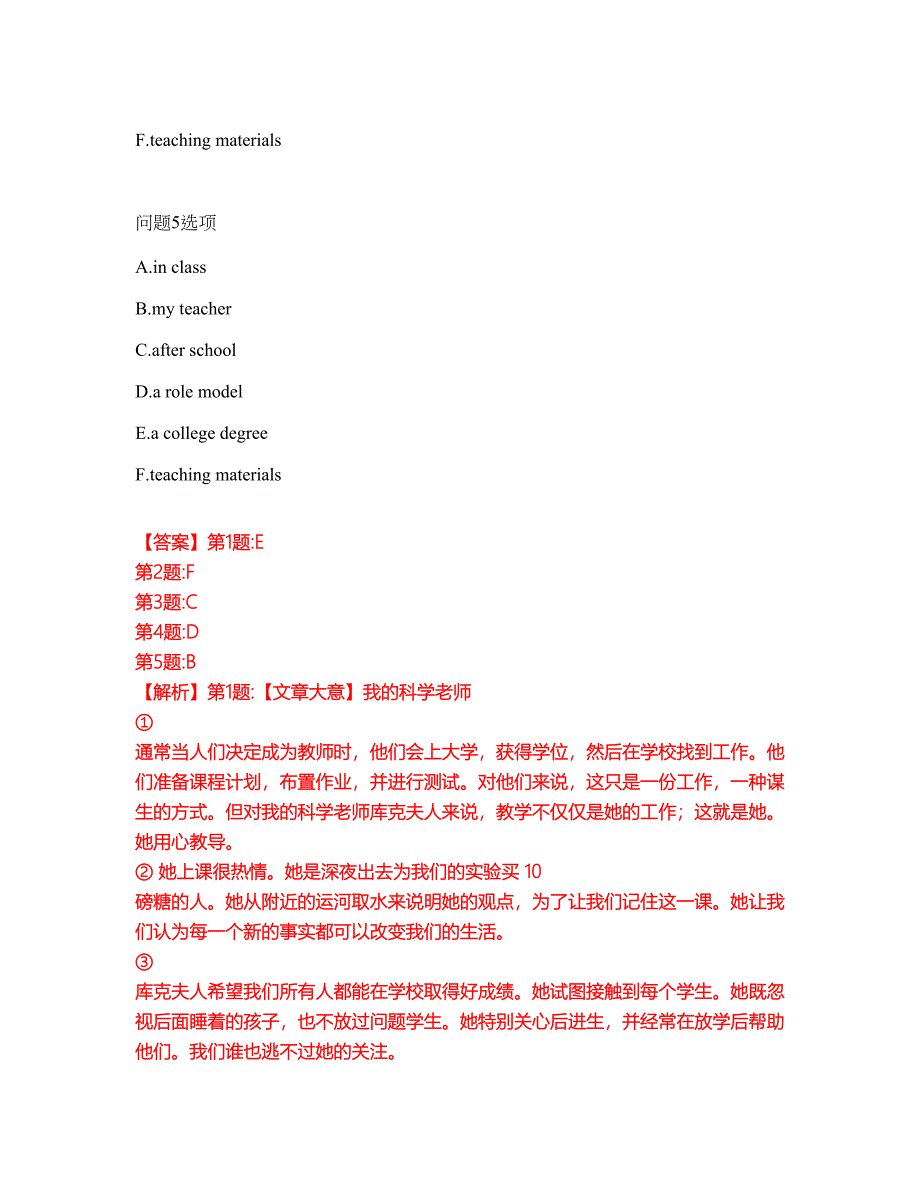 F.teaching materials

问题5选项

A.in class

B.my teacher

C.after school

D.a role model

E.a college degree

F.teaching materials

【答案】第1题:E
第2题:F
第3题:C
第4题:D
第5题:B
【解析】第1题:【文章大意】我的科学老师
①
通常当人们决定成为教师时，他们会上大学，获得学位，然后在学校找到工作。他们准备课程计划，布置作业，并进行测试。对他们来说，这只是一份工作，一种谋生的方式。但对我的科学老师库克夫人来说，教学不仅仅是她的工作；这就是她。她用心教导。
② 她上课很热情。她是深夜出去为我们的实验买 10 磅糖的人。她从附近的运河取水来说明她的观点，为了让我们记住这一课。她让我们认为每一个新的事实都可以改变我们的生活。
③
库克夫人希望我们所有人都能在学校取得好成绩。她试图接触到每个学生。她既忽视后面睡着的孩子，也不放过问题学生。她特别关心后进生，并经常在放学后帮助他们。我们谁也逃不过她的关注。